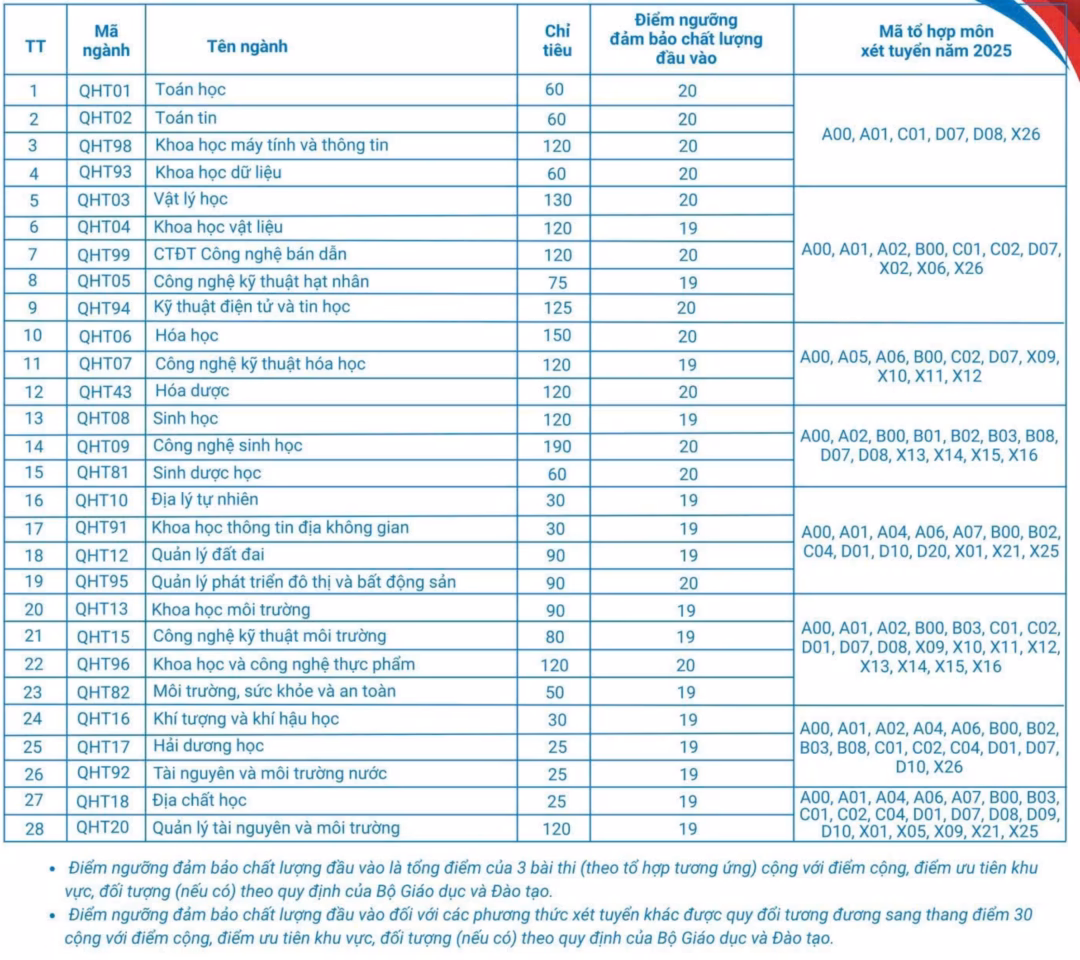 | TT | Mã ngành | Tên ngành | Chỉ tiêu | Điểm ngưỡng đảm bảo chất lượng đầu vào | Mã tổ hợp môn xét tuyển năm 2025 |
|---|---|---|---|---|---|
| 1 | QHT01 | Toán học | 60 | 20 | A00, A01, C01, D07, D08, X26 |
| 2 | QHT02 | Toán tin | 60 | 20 | |
| 3 | QHT98 | Khoa học máy tính và thông tin | 120 | 20 | |
| 4 | QHT93 | Khoa học dữ liệu | 60 | 20 | |
| 5 | QHT03 | Vật lý học | 130 | 20 | A00, A01, A02, B00, C01, C02, D07, X02, X06, X26 |
| 6 | QHT04 | Khoa học vật liệu | 120 | 19 | |
| 7 | QHT99 | CTĐT Công nghệ bán dẫn | 120 | 20 | |
| 8 | QHT05 | Công nghệ kỹ thuật hạt nhân | 75 | 19 | |
| 9 | QHT94 | Kỹ thuật điện tử và tin học | 125 | 20 | |
| 10 | QHT06 | Hóa học | 150 | 20 | A00, A05, A06, B00, C02, D07, X09, X10, X11, X12 |
| 11 | QHT07 | Công nghệ kỹ thuật hóa học | 120 | 19 | |
| 12 | QHT43 | Hóa dược | 120 | 20 | |
| 13 | QHT08 | Sinh học | 120 | 19 | A00, A02, B00, B01, B02, B03, B08, D07, D08, X13, X14, X15, X16 |
| 14 | QHT09 | Công nghệ sinh học | 190 | 20 | |
| 15 | QHT81 | Sinh dược học | 60 | 20 | |
| 16 | QHT10 | Địa lý tự nhiên | 30 | 19 | A00, A01, A04, A06, A07, B00, B02, C04, D01, D10, D20, X01, X21, X25 |
| 17 | QHT91 | Khoa học thông tin địa không gian | 30 | 19 | |
| 18 | QHT12 | Quản lý đất đai | 90 | 19 | |
| 19 | QHT95 | Quản lý phát triển đô thị và bất động sản | 90 | 20 | |
| 20 | QHT13 | Khoa học môi trường | 90 | 19 | A00, A01, A02, B00, B03, C01, C02, D01, D07, D08, X09, X10, X11, X12, X13, X14, X15, X16 |
| 21 | QHT15 | Công nghệ kỹ thuật môi trường | 80 | 19 | |
| 22 | QHT96 | Khoa học và công nghệ thực phẩm | 120 | 20 | |
| 23 | QHT82 | Môi trường, sức khỏe và an toàn | 50 | 19 | |
| 24 | QHT16 | Khí tượng và khí hậu học | 30 | 19 | A00, A01, A02, A04, A06, B00, B02, B03, B08, C01, C02, C04, D01, D07, D10, X26 |
| 25 | QHT17 | Hải dương học | 25 | 19 | |
| 26 | QHT92 | Tài nguyên và môi trường nước | 25 | 19 | |
| 27 | QHT18 | Địa chất học | 25 | 19 | A00, A01, A04, A06, A07, B00, B03, C01, C02, C04, D01, D07, D08, D09, D10, X01, X05, X09, X21, X25 |
| 28 | QHT20 | Quản lý tài nguyên và môi trường | 120 | 19 | |

• Điểm ngưỡng đảm bảo chất lượng đầu vào là tổng điểm của 3 bài thi (theo tổ hợp tương ứng) cộng với điểm cộng, điểm ưu tiên khu vực, đối tượng (nếu có) theo quy định của Bộ Giáo dục và Đào tạo.
• Điểm ngưỡng đảm bảo chất lượng đầu vào đối với các phương thức xét tuyển khác được quy đổi tương đương sang thang điểm 30 cộng với điểm cộng, điểm ưu tiên khu vực, đối tượng (nếu có) theo quy định của Bộ Giáo dục và Đào tạo.